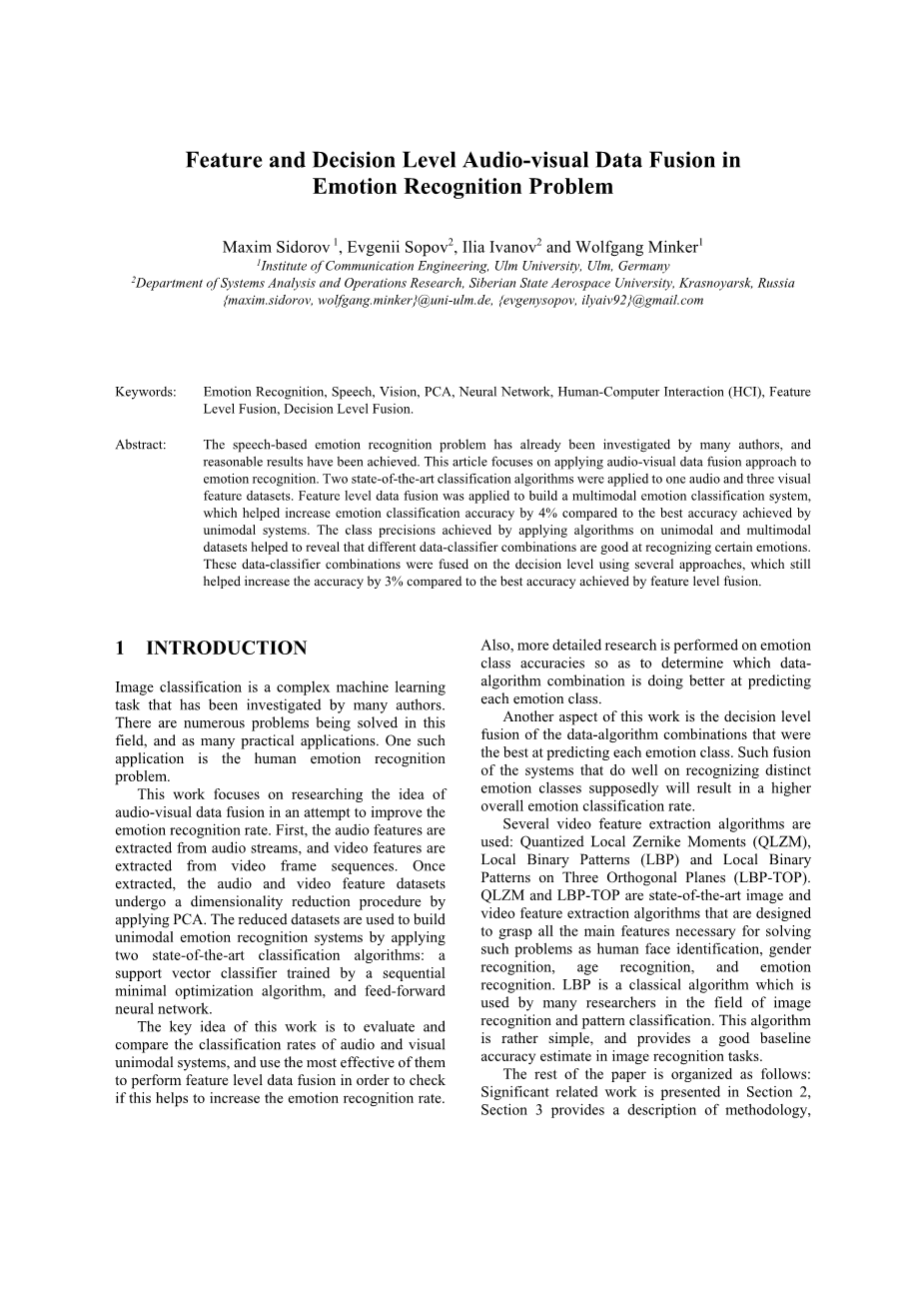 Feature and Decision Level Audio-visual Data Fusion in Emotion Recognition Problem

Maxim Sidorov $^1$, Evgenii Sopov$^2$, Ilia Ivanov$^2$ and Wolfgang Minker$^1$
$^1$Institute of Communication Engineering, Ulm University, Ulm, Germany
$^2$Department of Systems Analysis and Operations Research, Siberian State Aerospace University, Krasnoyarsk, Russia
{maxim.sidorov, wolfgang.minker}@uni-ulm.de, {evgenysopov, ilyaiv92}@gmail.com

Keywords: Emotion Recognition, Speech, Vision, PCA, Neural Network, Human-Computer Interaction (HCI), Feature Level Fusion, Decision Level Fusion.

Abstract: The speech-based emotion recognition problem has already been investigated by many authors, and reasonable results have been achieved. This article focuses on applying audio-visual data fusion approach to emotion recognition. Two state-of-the-art classification algorithms were applied to one audio and three visual feature datasets. Feature level data fusion was applied to build a multimodal emotion classification system, which helped increase emotion classification accuracy by 4% compared to the best accuracy achieved by unimodal systems. The class precisions achieved by applying algorithms on unimodal and multimodal datasets helped to reveal that different data-classifier combinations are good at recognizing certain emotions. These data-classifier combinations were fused on the decision level using several approaches, which still helped increase the accuracy by 3% compared to the best accuracy achieved by feature level fusion.

1 INTRODUCTION

Image classification is a complex machine learning task that has been investigated by many authors. There are numerous problems being solved in this field, and as many practical applications. One such application is the human emotion recognition problem.

This work focuses on researching the idea of audio-visual data fusion in an attempt to improve the emotion recognition rate. First, the audio features are extracted from audio streams, and video features are extracted from video frame sequences. Once extracted, the audio and video feature datasets undergo a dimensionality reduction procedure by applying PCA. The reduced datasets are used to build unimodal emotion recognition systems by applying two state-of-the-art classification algorithms: a support vector classifier trained by a sequential minimal optimization algorithm, and feed-forward neural network.

The key idea of this work is to evaluate and compare the classification rates of audio and visual unimodal systems, and use the most effective of them to perform feature level data fusion in order to check if this helps to increase the emotion recognition rate. Also, more detailed research is performed on emotion class accuracies so as to determine which data-algorithm combination is doing better at predicting each emotion class.

Another aspect of this work is the decision level fusion of the data-algorithm combinations that were the best at predicting each emotion class. Such fusion of the systems that do well on recognizing distinct emotion classes supposedly will result in a higher overall emotion classification rate.

Several video feature extraction algorithms are used: Quantized Local Zernike Moments (QLZM), Local Binary Patterns (LBP) and Local Binary Patterns on Three Orthogonal Planes (LBP-TOP). QLZM and LBP-TOP are state-of-the-art image and video feature extraction algorithms that are designed to grasp all the main features necessary for solving such problems as human face identification, gender recognition, age recognition, and emotion recognition. LBP is a classical algorithm which is used by many researchers in the field of image recognition and pattern classification. This algorithm is rather simple, and provides a good baseline accuracy estimate in image recognition tasks.

The rest of the paper is organized as follows: Significant related work is presented in Section 2, Section 3 provides a description of methodology,